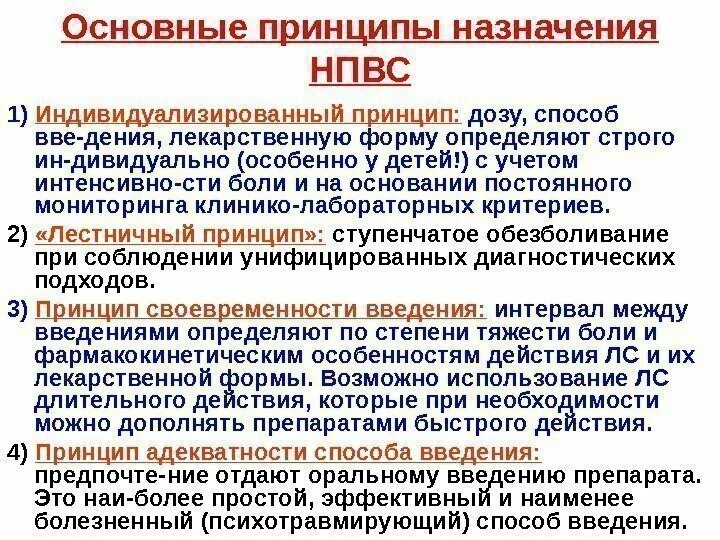 Основные принципы назначения НПВС

1) Индивидуализированный принцип: дозу, способ вве-дения, лекарственную форму определяют строго ин-дивидуально (особенно у детей!) с учетом интенсивно-сти боли и на основании постоянного мониторинга клинико-лабораторных критериев.

2) «Лестничный принцип»: ступенчатое обезболивание при соблюдении унифицированных диагностических подходов.

3) Принцип своевременности введения: интервал между введениями определяют по степени тяжести боли и фармакокинетическим особенностям действия ЛС и их лекарственной формы. Возможно использование ЛС длительного действия, которые при необходимости можно дополнять препаратами быстрого действия.

4) Принцип адекватности способа введения: предпочте-ние отдают оральному введению препарата. Это наи-более простой, эффективный и наименее болезненный (психотравмирующий) способ введения.